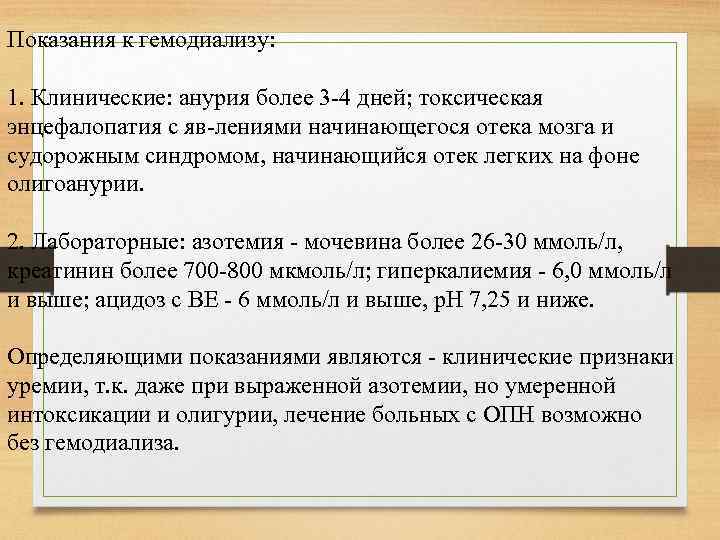 Показания к гемодиализу:

1. Клинические: анурия более 3-4 дней; токсическая энцефалопатия с яв-лениями начинающегося отека мозга и судорожным синдромом, начинающийся отек легких на фоне олигоанурии.

2. Лабораторные: азотемия - мочевина более 26-30 ммоль/л, креатинин более 700-800 мкмоль/л; гиперкалиемия - 6,0 ммоль/л и выше; ацидоз с ВЕ - 6 ммоль/л и выше, рН 7,25 и ниже.

Определяющими показаниями являются - клинические признаки уремии, т.к. даже при выраженной азотемии, но умеренной интоксикации и олигурии, лечение больных с ОПН возможно без гемодиализа.